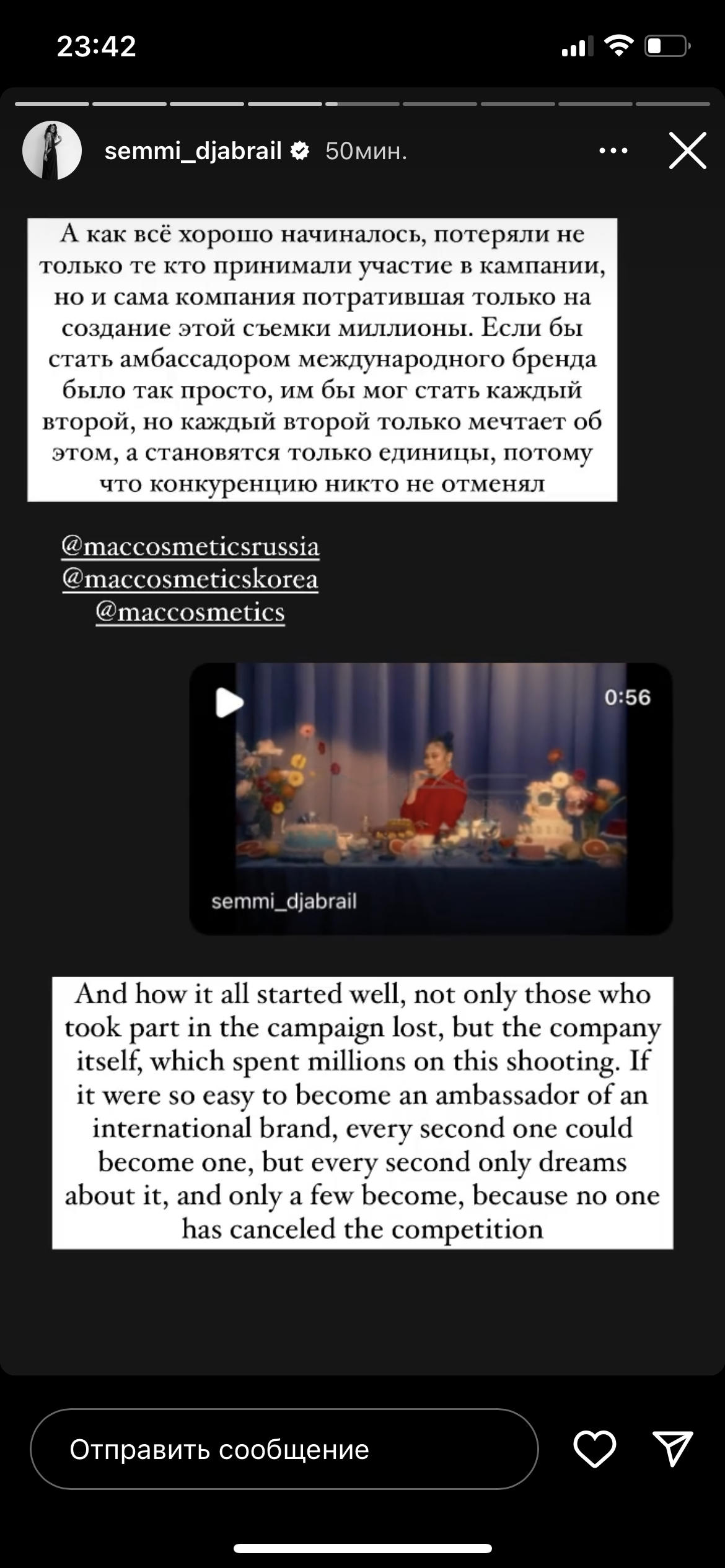 23:42

semmi_djabrail 50мин.

А как всё хорошо начиналось, потеряли не только те кто принимали участие в кампании, но и сама компания потратившая только на создание этой съемки миллионы. Если бы стать амбассадором международного бренда было так просто, им бы мог стать каждый второй, но каждый второй только мечтает об этом, а становятся только единицы, потому что конкуренцию никто не отменял

@maccosmeticsrussia
@maccosmeticskorea
@maccosmetics

0:56

semmi_djabrail

And how it all started well, not only those who took part in the campaign lost, but the company itself, which spent millions on this shooting. If it were so easy to become an ambassador of an international brand, every second one could become one, but every second only dreams about it, and only a few become, because no one has canceled the competition

Отправить сообщение